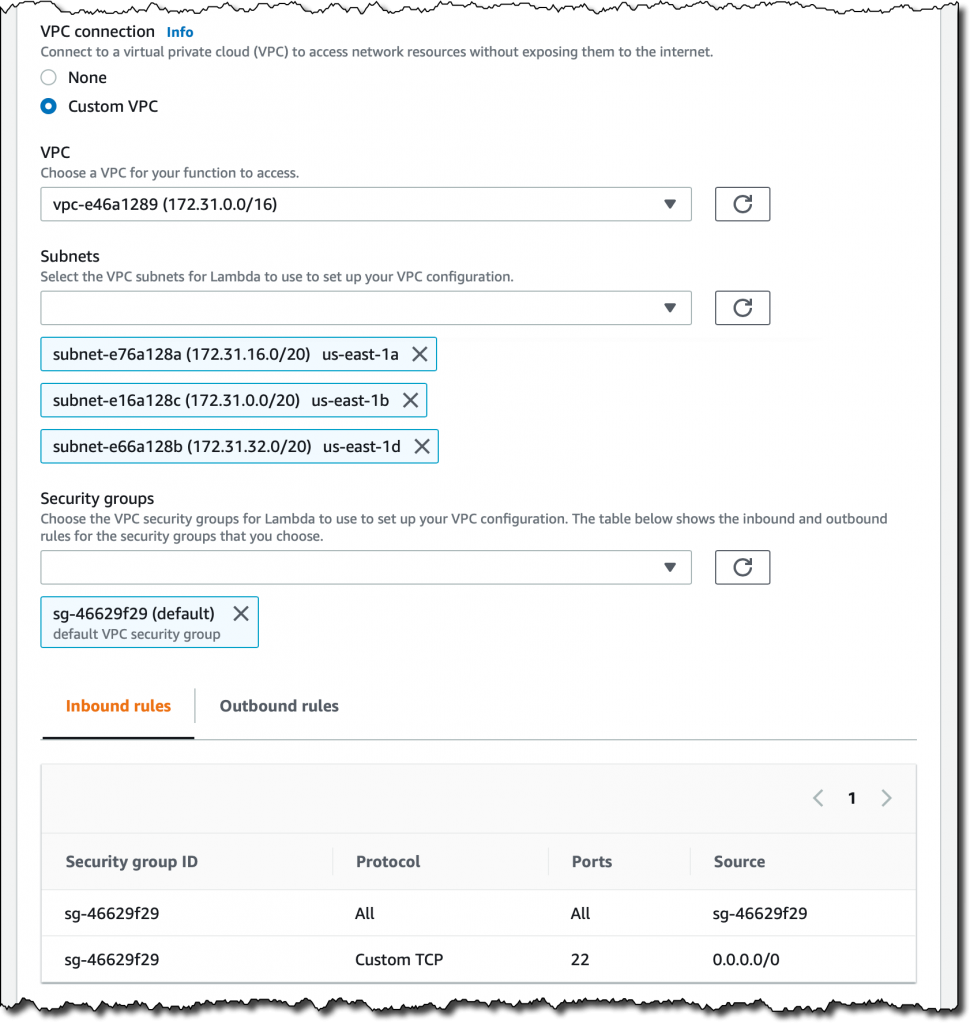 VPC connection Info
Connect to a virtual private cloud (VPC) to access network resources without exposing them to the internet.

None

Custom VPC

VPC
Choose a VPC for your function to access.

vpc-e46a1289 (172.31.0.0/16)

Subnets
Select the VPC subnets for Lambda to use to set up your VPC configuration.

subnet-e76a128a (172.31.16.0/20) us-east-1a

subnet-e16a128c (172.31.0.0/20) us-east-1b

subnet-e66a128b (172.31.32.0/20) us-east-1d

Security groups
Choose the VPC security groups for Lambda to use to set up your VPC configuration. The table below shows the inbound and outbound rules for the security groups that you choose.

sg-46629f29 (default)
default VPC security group

Inbound rules Outbound rules

1

| Security group ID | Protocol | Ports | Source |
|---|---|---|---|
| sg-46629f29 | All | All | sg-46629f29 |
| sg-46629f29 | Custom TCP | 22 | 0.0.0.0/0 |